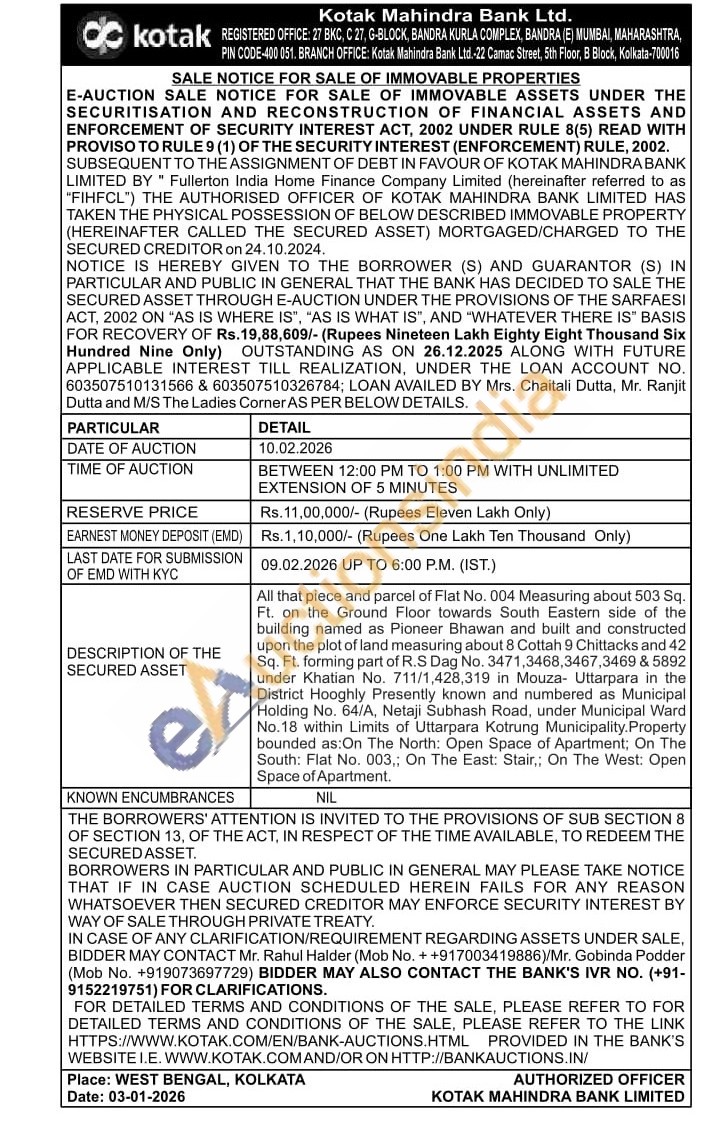 kotak

Kotak Mahindra Bank Ltd.
REGISTERED OFFICE: 27 BKC, C 27, G-BLOCK, BANDRA KURLA COMPLEX, BANDRA (E) MUMBAI, MAHARASHTRA, PIN CODE-400 051. BRANCH OFFICE: Kotak Mahindra Bank Ltd.-22 Camac Street, 5th Floor, B Block, Kolkata-700016

SALE NOTICE FOR SALE OF IMMOVABLE PROPERTIES
E-AUCTION SALE NOTICE FOR SALE OF IMMOVABLE ASSETS UNDER THE SECURITISATION AND RECONSTRUCTION OF FINANCIAL ASSETS AND ENFORCEMENT OF SECURITY INTEREST ACT, 2002 UNDER RULE 8(5) READ WITH PROVISO TO RULE 9 (1) OF THE SECURITY INTEREST (ENFORCEMENT) RULE, 2002.
SUBSEQUENT TO THE ASSIGNMENT OF DEBT IN FAVOUR OF KOTAK MAHINDRA BANK LIMITED BY " Fullerton India Home Finance Company Limited (hereinafter referred to as "FIHFCL") THE AUTHORISED OFFICER OF KOTAK MAHINDRA BANK LIMITED HAS TAKEN THE PHYSICAL POSSESSION OF BELOW DESCRIBED IMMOVABLE PROPERTY (HEREINAFTER CALLED THE SECURED ASSET) MORTGAGED/CHARGED TO THE SECURED CREDITOR on 24.10.2024.
NOTICE IS HEREBY GIVEN TO THE BORROWER (S) AND GUARANTOR (S) IN PARTICULAR AND PUBLIC IN GENERAL THAT THE BANK HAS DECIDED TO SALE THE SECURED ASSET THROUGH E-AUCTION UNDER THE PROVISIONS OF THE SARFAESI ACT, 2002 ON "AS IS WHERE IS", "AS IS WHAT IS", AND "WHATEVER THERE IS" BASIS FOR RECOVERY OF Rs.19,88,609/- (Rupees Nineteen Lakh Eighty Eight Thousand Six Hundred Nine Only) OUTSTANDING AS ON 26.12.2025 ALONG WITH FUTURE APPLICABLE INTEREST TILL REALIZATION, UNDER THE LOAN ACCOUNT NO. 603507510131566 & 603507510326784; LOAN AVAILED BY Mrs. Chaitali Dutta, Mr. Ranjit Dutta and M/S The Ladies Corner AS PER BELOW DETAILS.

| PARTICULAR | DETAIL |
|---|---|
| DATE OF AUCTION | 10.02.2026 |
| TIME OF AUCTION | BETWEEN 12:00 PM TO 1:00 PM WITH UNLIMITED EXTENSION OF 5 MINUTES |
| RESERVE PRICE | Rs.11,00,000/- (Rupees Eleven Lakh Only) |
| EARNEST MONEY DEPOSIT (EMD) | Rs.1,10,000/- (Rupees One Lakh Ten Thousand Only) |
| LAST DATE FOR SUBMISSION OF EMD WITH KYC | 09.02.2026 UP TO 6:00 P.M. (IST.) |
| DESCRIPTION OF THE SECURED ASSET | All that piece and parcel of Flat No. 004 Measuring about 503 Sq. Ft. on the Ground Floor towards South Eastern side of the building named as Pioneer Bhawan and built and constructed upon the plot of land measuring about 8 Cottah 9 Chittacks and 42 Sq. Ft. forming part of R.S Dag No. 3471,3468,3467,3469 & 5892 under Khatian No. 711/1,428,319 in Mouza- Uttarpara in the District Hooghly Presently known and numbered as Municipal Holding No. 64/A, Netaji Subhash Road, under Municipal Ward No.18 within Limits of Uttarpara Kotrung Municipality.Property bounded as:On The North: Open Space of Apartment; On The South: Flat No. 003,; On The East: Stair,; On The West: Open Space of Apartment. |
| KNOWN ENCUMBRANCES | NIL |

THE BORROWERS' ATTENTION IS INVITED TO THE PROVISIONS OF SUB SECTION 8 OF SECTION 13, OF THE ACT, IN RESPECT OF THE TIME AVAILABLE, TO REDEEM THE SECURED ASSET.
BORROWERS IN PARTICULAR AND PUBLIC IN GENERAL MAY PLEASE TAKE NOTICE THAT IF IN CASE AUCTION SCHEDULED HEREIN FAILS FOR ANY REASON WHATSOEVER THEN SECURED CREDITOR MAY ENFORCE SECURITY INTEREST BY WAY OF SALE THROUGH PRIVATE TREATY.
IN CASE OF ANY CLARIFICATION/REQUIREMENT REGARDING ASSETS UNDER SALE, BIDDER MAY CONTACT Mr. Rahul Halder (Mob No. + +917003419886)/Mr. Gobinda Podder (Mob No. +919073697729) BIDDER MAY ALSO CONTACT THE BANK'S IVR NO. (+91-9152219751) FOR CLARIFICATIONS.
FOR DETAILED TERMS AND CONDITIONS OF THE SALE, PLEASE REFER TO FOR DETAILED TERMS AND CONDITIONS OF THE SALE, PLEASE REFER TO THE LINK HTTPS://WWW.KOTAK.COM/EN/BANK-AUCTIONS.HTML PROVIDED IN THE BANK'S WEBSITE I.E. WWW.KOTAK.COM AND/OR ON HTTP://BANKAUCTIONS.IN/

Place: WEST BENGAL, KOLKATA
Date: 03-01-2026
AUTHORIZED OFFICER
KOTAK MAHINDRA BANK LIMITED

eAuctionsIndia